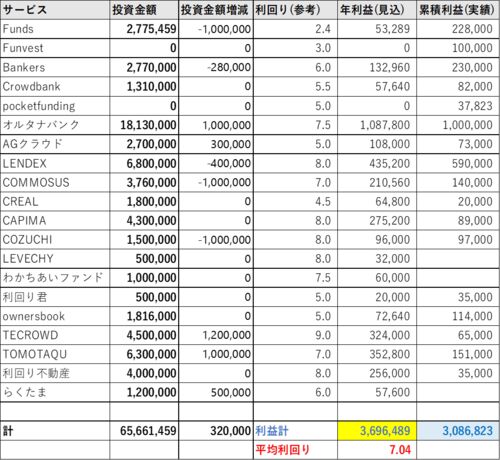 | サービス | 投資金額 | 投資金額増減 | 利回り(参考) | 年利益(見込) | 累積利益(実績) |
|---|---|---|---|---|---|
| Funds | 2,775,459 | -1,000,000 | 2.4 | 53,289 | 228,000 |
| Funvest | 0 | 0 | 3.0 | 0 | 100,000 |
| Bankers | 2,770,000 | -280,000 | 6.0 | 132,960 | 230,000 |
| Crowdbank | 1,310,000 | 0 | 5.5 | 57,640 | 82,000 |
| pocketfunding | 0 | 0 | 5.0 | 0 | 37,823 |
| オルタナバンク | 18,130,000 | 1,000,000 | 7.5 | 1,087,800 | 1,000,000 |
| AGクラウド | 2,700,000 | 300,000 | 5.0 | 108,000 | 73,000 |
| LENDEX | 6,800,000 | -400,000 | 8.0 | 435,200 | 590,000 |
| COMMOSUS | 3,760,000 | -1,000,000 | 7.0 | 210,560 | 140,000 |
| CREAL | 1,800,000 | 0 | 4.5 | 64,800 | 20,000 |
| CAPIMA | 4,300,000 | 0 | 8.0 | 275,200 | 89,000 |
| COZUCHI | 1,500,000 | -1,000,000 | 8.0 | 96,000 | 97,000 |
| LEVECHY | 500,000 | 0 | 8.0 | 32,000 | |
| わかちあいファンド | 1,000,000 | 0 | 7.5 | 60,000 | |
| 利回り君 | 500,000 | 0 | 5.0 | 20,000 | 35,000 |
| ownersbook | 1,816,000 | 0 | 5.0 | 72,640 | 114,000 |
| TECROWD | 4,500,000 | 1,200,000 | 9.0 | 324,000 | 65,000 |
| TOMOTAQU | 6,300,000 | 1,000,000 | 7.0 | 352,800 | 151,000 |
| 利回り不動産 | 4,000,000 | 0 | 8.0 | 256,000 | 35,000 |
| らくたま | 1,200,000 | 500,000 | 6.0 | 57,600 | |
| | | | | | |
| 計 | 65,661,459 | 320,000 | 利益計 | 3,696,489 | 3,086,823 |
| | | | 平均利回り | 7.04 | |